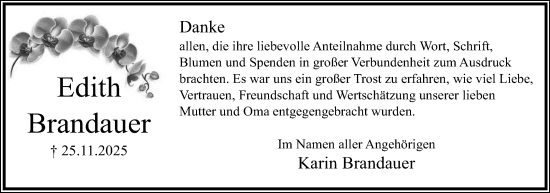 Edith
Brandauer
† 25.11.2025

Danke
allen, die ihre liebevolle Anteilnahme durch Wort, Schrift, Blumen und Spenden in großer Verbundenheit zum Ausdruck brachten. Es war uns ein großer Trost zu erfahren, wie viel Liebe, Vertrauen, Freundschaft und Wertschätzung unserer lieben Mutter und Oma entgegengebracht wurden.

Im Namen aller Angehörigen
Karin Brandauer